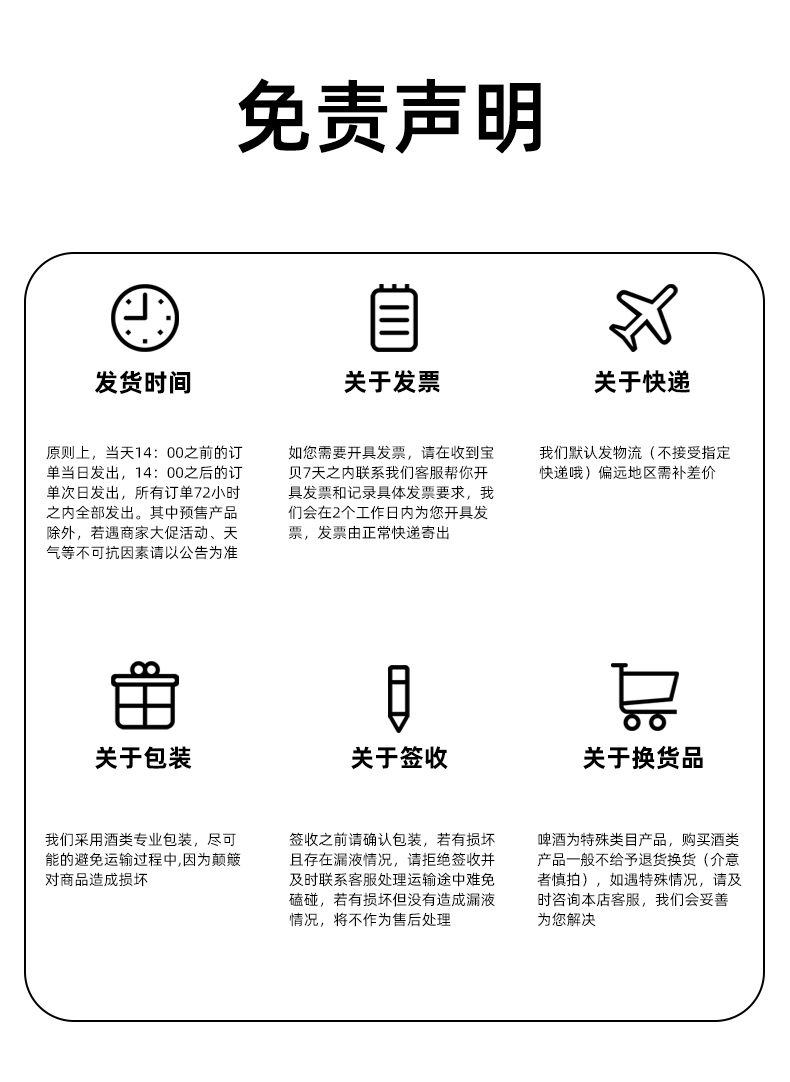 免责声明

发货时间

原则上，当天14：00之前的订单当日发出，14：00之后的订单次日发出，所有订单72小时之内全部发出。其中预售产品除外，若遇商家大促活动、天气等不可抗因素请以公告为准

关于发票

如您需要开具发票，请在收到宝贝7天之内联系我们客服帮你开具发票和记录具体发票要求，我们会在2个工作日内为您开具发票，发票由正常快递寄出

关于快递

我们默认发物流（不接受指定快递哦）偏远地区需补差价

关于包装

我们采用酒类专业包装，尽可能的避免运输过程中,因为颠簸对商品造成损坏

关于签收

签收之前请确认包装，若有损坏且存在漏液情况，请拒绝签收并及时联系客服处理运输途中难免磕碰，若有损坏但没有造成漏液情况，将不作为售后处理

关于换货品

啤酒为特殊类目产品，购买酒类产品一般不给予退货换货（介意者慎拍），如遇特殊情况，请及时咨询本店客服，我们会妥善为您解决